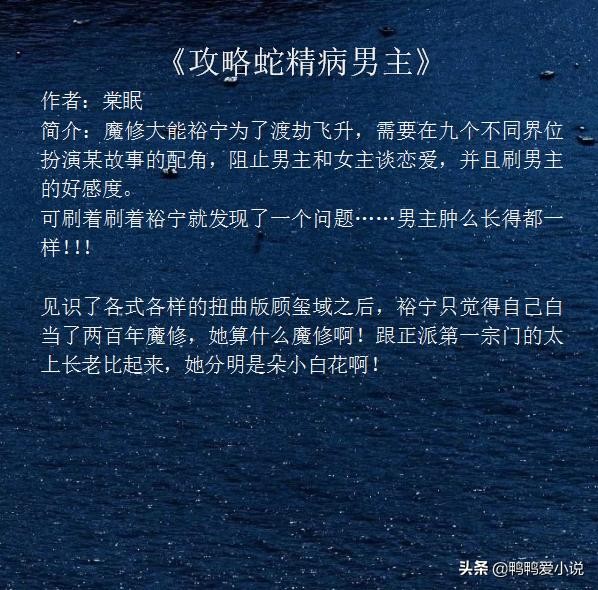 《攻略蛇精病男主》

作者：棠眠

简介：魔修大能裕宁为了渡劫飞升，需要在九个不同界位扮演某故事的配角，阻止男主和女主谈恋爱，并且刷男主的好感度。

可刷着刷着裕宁就发现了一个问题……男主肿么长得都一样！!!

见识了各式各样的扭曲版顾玺域之后，裕宁只觉得自己白当了两百年魔修，她算什么魔修啊！跟正派第一宗门的太上长老比起来，她分明是朵小白花啊！

头条 @鸭鸭爱小说